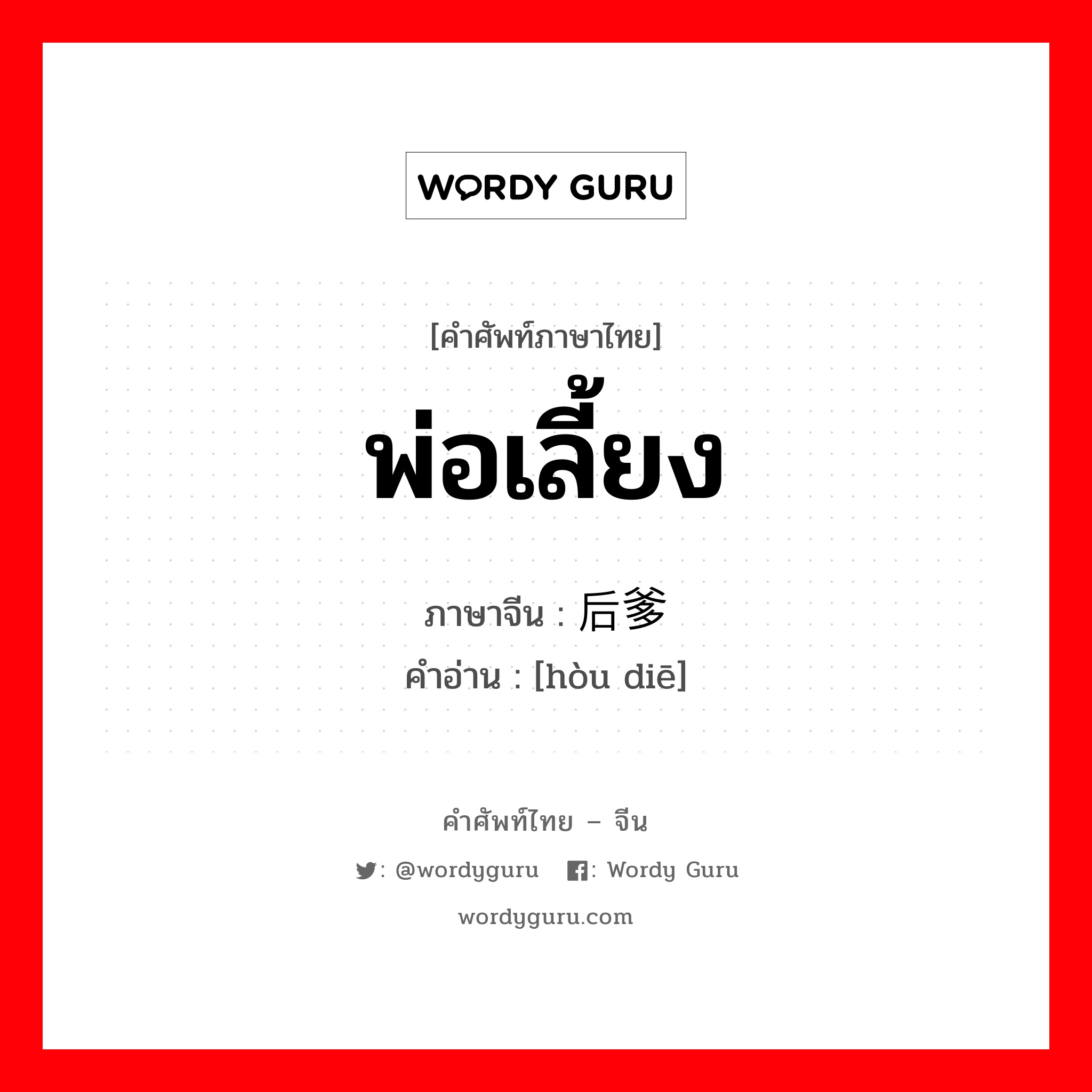 WORDY GURU

[คำศัพท์ภาษาไทย]
พ่อเลี้ยง

ภาษาจีน : 后爹
คำอ่าน : [hòu diē]

คำศัพท์ไทย – จีน
: @wordyguru : Wordy Guru
wordyguru.com